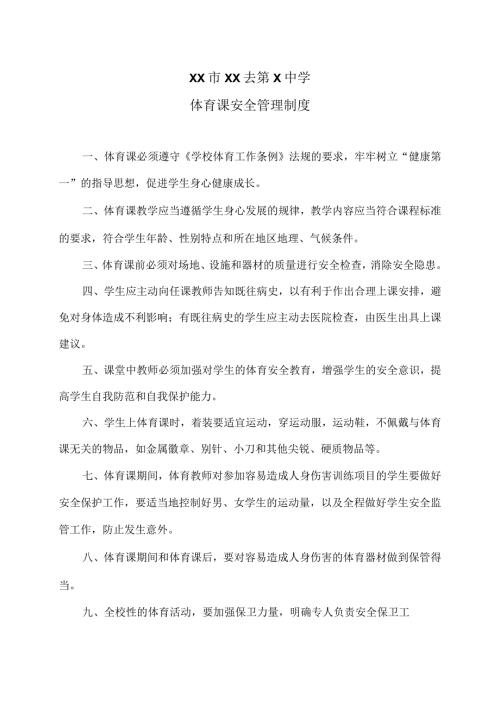 XX市XX去第X中学

体育课安全管理制度

一、体育课必须遵守《学校体育工作条例》法规的要求，牢牢树立“健康第一”的指导思想，促进学生身心健康成长。

二、体育课教学应当遵循学生身心发展的规律，教学内容应当符合课程标准的要求，符合学生年龄、性别特点和所在地区地理、气候条件。

三、体育课前必须对场地、设施和器材的质量进行安全检查，消除安全隐患。

四、学生应主动向任课教师告知既往病史，以有利于作出合理上课安排，避免对身体造成不利影响；有既往病史的学生应主动去医院检查，由医生出具上课建议。

五、课堂中教师必须加强对学生的体育安全教育，增强学生的安全意识，提高学生自我防范和自我保护能力。

六、学生上体育课时，着装要适宜运动，穿运动服，运动鞋，不佩戴与体育课无关的物品，如金属徽章、别针、小刀和其他尖锐、硬质物品等。

七、体育课期间，体育教师对参加容易造成人身伤害训练项目的学生要做好安全保护工作，要适当地控制好男、女学生的运动量，以及全程做好学生安全监管工作，防止发生意外。

八、体育课期间和体育课后，要对容易造成人身伤害的体育器材做到保管得当。

九、全校性的体育活动，要加强保卫力量，明确专人负责安全保卫工